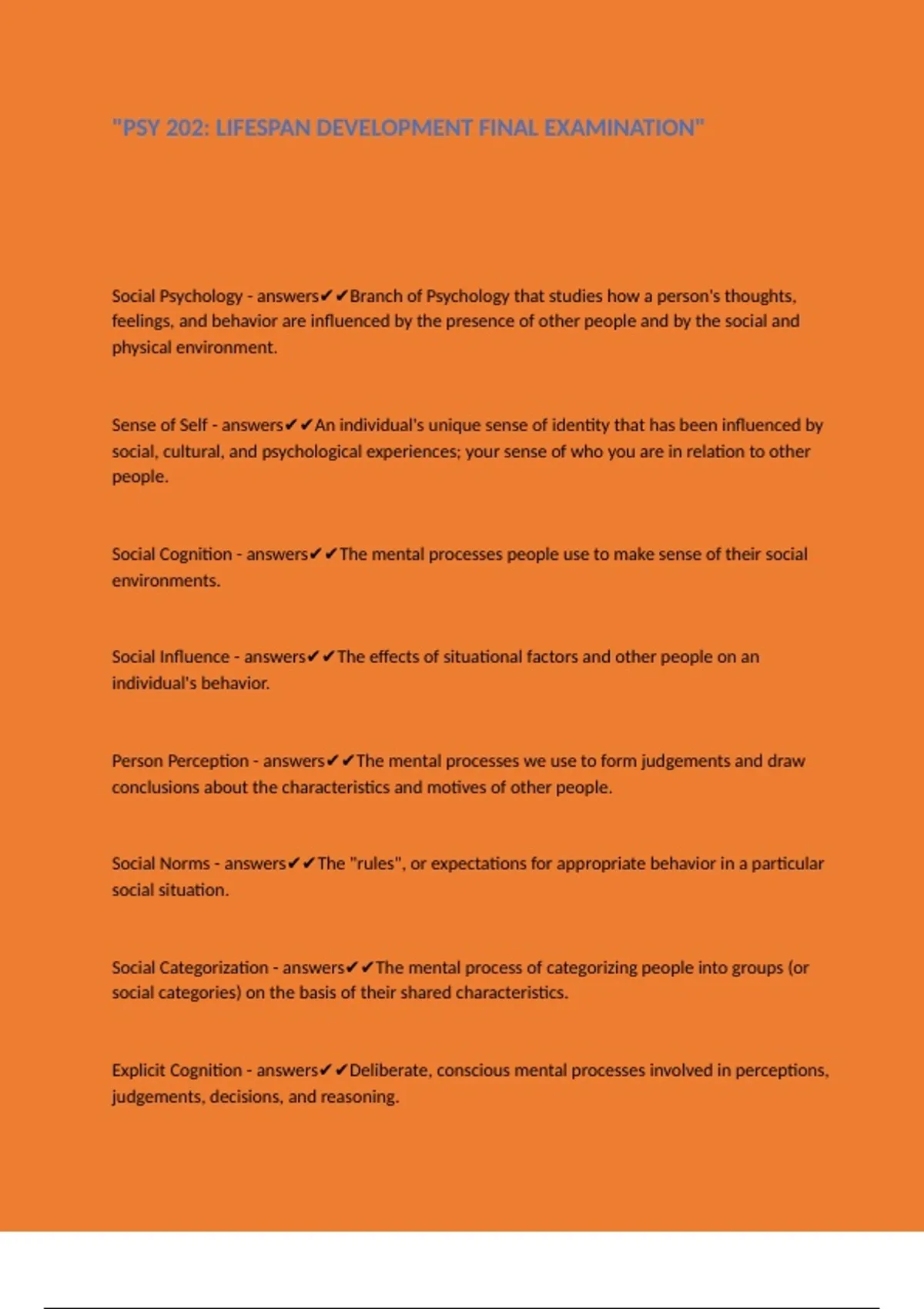 "PSY 202: LIFESPAN DEVELOPMENT FINAL EXAMINATION"

Social Psychology - answers✔✔Branch of Psychology that studies how a person's thoughts, feelings, and behavior are influenced by the presence of other people and by the social and physical environment.

Sense of Self - answers✔✔An individual's unique sense of identity that has been influenced by social, cultural, and psychological experiences; your sense of who you are in relation to other people.

Social Cognition - answers✔✔The mental processes people use to make sense of their social environments.

Social Influence - answers✔✔The effects of situational factors and other people on an individual's behavior.

Person Perception - answers✔✔The mental processes we use to form judgements and draw conclusions about the characteristics and motives of other people.

Social Norms - answers✔✔The "rules", or expectations for appropriate behavior in a particular social situation.

Social Categorization - answers✔✔The mental process of categorizing people into groups (or social categories) on the basis of their shared characteristics.

Explicit Cognition - answers✔✔Deliberate, conscious mental processes involved in perceptions, judgements, decisions, and reasoning.